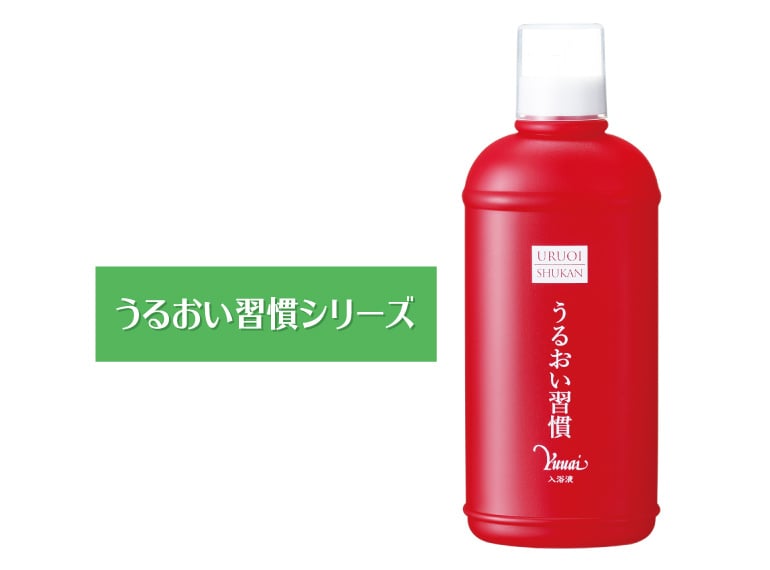 うるおい習慣シリーズ

URUOI
SHUKAN

うるおい習慣

Yuuai
入浴液